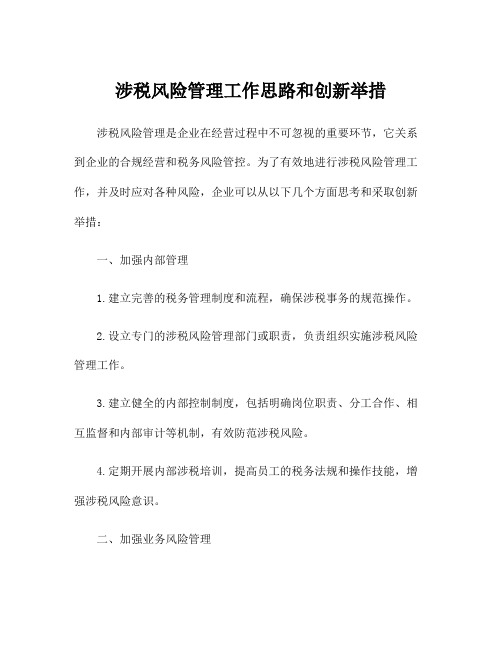 涉税风险管理工作思路和创新举措

涉税风险管理是企业在经营过程中不可忽视的重要环节，它关系到企业的合规经营和税务风险管控。为了有效地进行涉税风险管理工作，并及时应对各种风险，企业可以从以下几个方面思考和采取创新举措：

一、加强内部管理

1.建立完善的税务管理制度和流程，确保涉税事务的规范操作。

2.设立专门的涉税风险管理部门或职责，负责组织实施涉税风险管理工作。

3.建立健全的内部控制制度，包括明确岗位职责、分工合作、相互监督和内部审计等机制，有效防范涉税风险。

4.定期开展内部涉税培训，提高员工的税务法规和操作技能，增强涉税风险意识。

二、加强业务风险管理